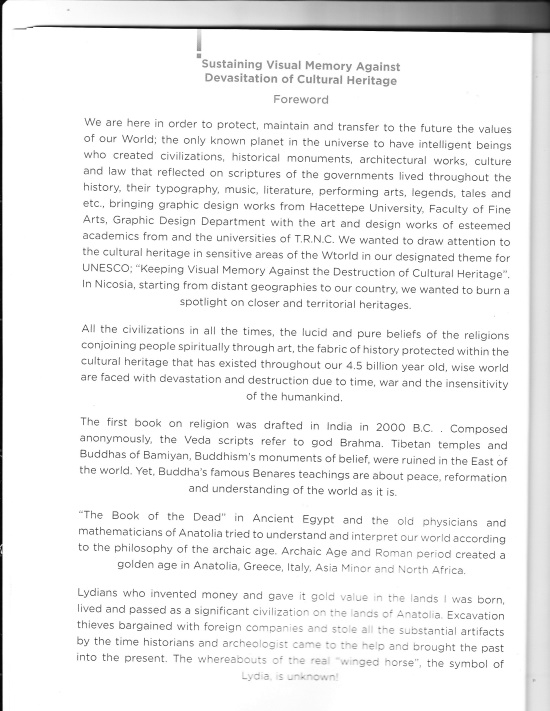 Sustaining Visual Memory Against Devasitation of Cultural Heritage

Foreword

We are here in order to protect, maintain and transfer to the future the values of our World; the only known planet in the universe to have intelligent beings who created civilizations, historical monuments, architectural works, culture and law that reflected on scriptures of the governments lived throughout the history, their typography, music, literature, performing arts, legends, tales and etc., bringing graphic design works from Hacettepe University, Faculty of Fine Arts, Graphic Design Department with the art and design works of esteemed academics from and the universities of T.R.N.C. We wanted to draw attention to the cultural heritage in sensitive areas of the Wtorld in our designated theme for UNESCO; "Keeping Visual Memory Against the Destruction of Cultural Heritage". In Nicosia, starting from distant geographies to our country, we wanted to burn a spotlight on closer and territorial heritages.

All the civilizations in all the times, the lucid and pure beliefs of the religions conjoining people spiritually through art, the fabric of history protected within the cultural heritage that has existed throughout our 4.5 billion year old, wise world are faced with devastation and destruction due to time, war and the insensitivity of the humankind.

The first book on religion was drafted in India in 2000 B.C. . Composed anonymously, the Veda scripts refer to god Brahma. Tibetan temples and Buddhas of Bamiyan, Buddhism's monuments of belief, were ruined in the East of the world. Yet, Buddha's famous Benares teachings are about peace, reformation and understanding of the world as it is.

"The Book of the Dead" in Ancient Egypt and the old physicians and mathematicians of Anatolia tried to understand and interpret our world according to the philosophy of the archaic age. Archaic Age and Roman period created a golden age in Anatolia, Greece, Italy, Asia Minor and North Africa.

Lydians who invented money and gave it gold value in the lands I was born, lived and passed as a significant civilization on the lands of Anatolia. Excavation thieves bargained with foreign companies and stole all the substantial artifacts by the time historians and archeologist came to the help and brought the past into the present. The whereabouts of the real "winged horse", the symbol of Lydia, is unknown!